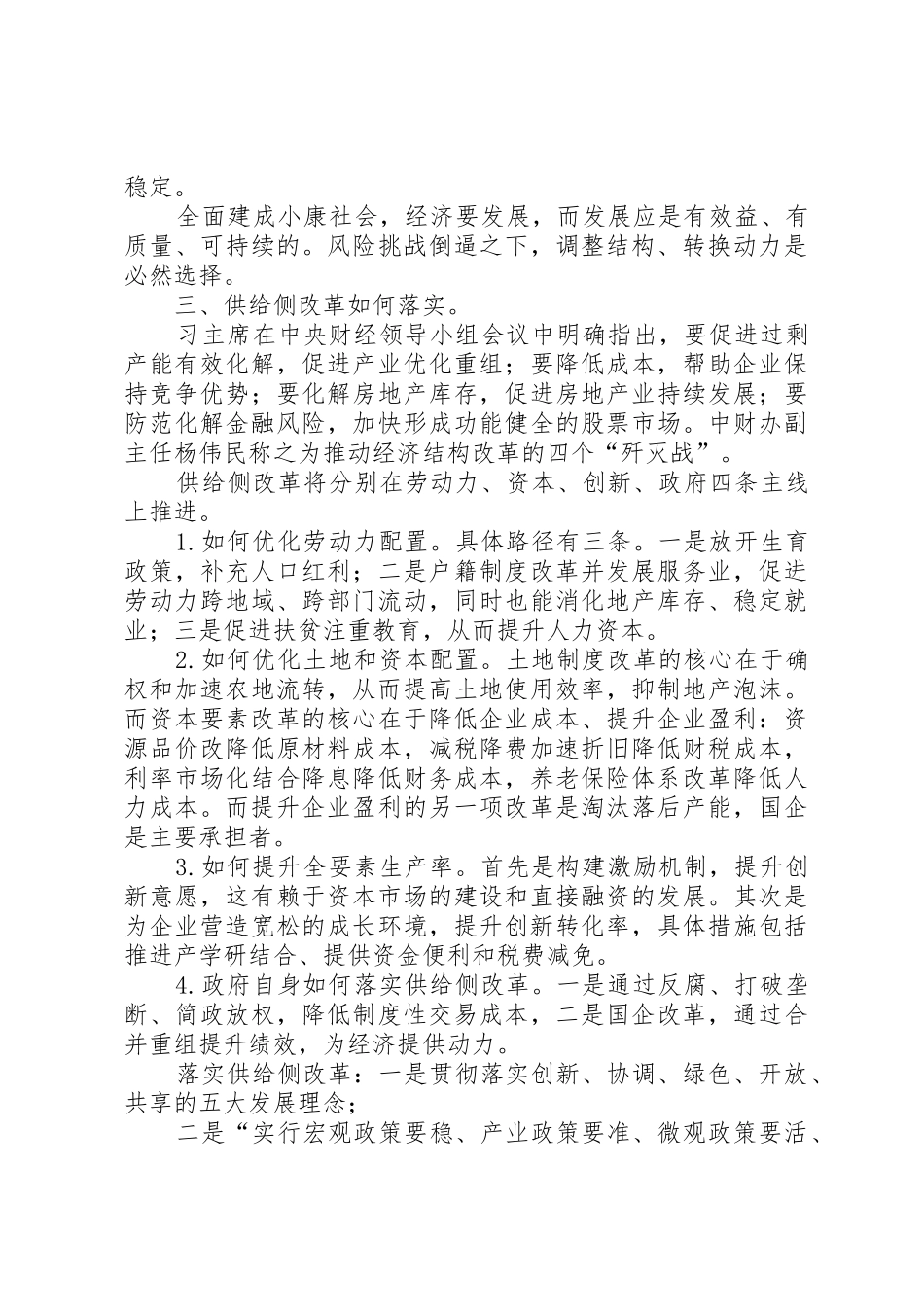 稳定。

全面建成小康社会，经济要发展，而发展应是有效益、有质量、可持续的。风险挑战倒逼之下，调整结构、转换动力是必然选择。

三、供给侧改革如何落实。

习主席在中央财经领导小组会议中明确指出，要促进过剩产能有效化解，促进产业优化重组；要降低成本，帮助企业保持竞争优势；要化解房地产库存，促进房地产业持续发展；要防范化解金融风险，加快形成功能健全的股票市场。中财办副主任杨伟民称之为推动经济结构改革的四个“歼灭战”。

供给侧改革将分别在劳动力、资本、创新、政府四条主线上推进。

1.如何优化劳动力配置。具体路径有三条。一是放开生育政策，补充人口红利；二是户籍制度改革并发展服务业，促进劳动力跨地域、跨部门流动，同时也能消化地产库存、稳定就业；三是促进扶贫注重教育，从而提升人力资本。

2.如何优化土地和资本配置。土地制度改革的核心在于确权和加速农地流转，从而提高土地使用效率，抑制地产泡沫。而资本要素改革的核心在于降低企业成本、提升企业盈利：资源品价改降低原材料成本，减税降费加速折旧降低财税成本，利率市场化结合降息降低财务成本，养老保险体系改革降低人力成本。而提升企业盈利的另一项改革是淘汰落后产能，国企是主要承担者。

3.如何提升全要素生产率。首先是构建激励机制，提升创新意愿，这有赖于资本市场的建设和直接融资的发展。其次是为企业营造宽松的成长环境，提升创新转化率，具体措施包括推进产学研结合、提供资金便利和税费减免。

4.政府自身如何落实供给侧改革。一是通过反腐、打破垄断、简政放权，降低制度性交易成本，二是国企改革，通过合并重组提升绩效，为经济提供动力。

落实供给侧改革：一是贯彻落实创新、协调、绿色、开放、共享的五大发展理念；

二是“实行宏观政策要稳、产业政策要准、微观政策要活、